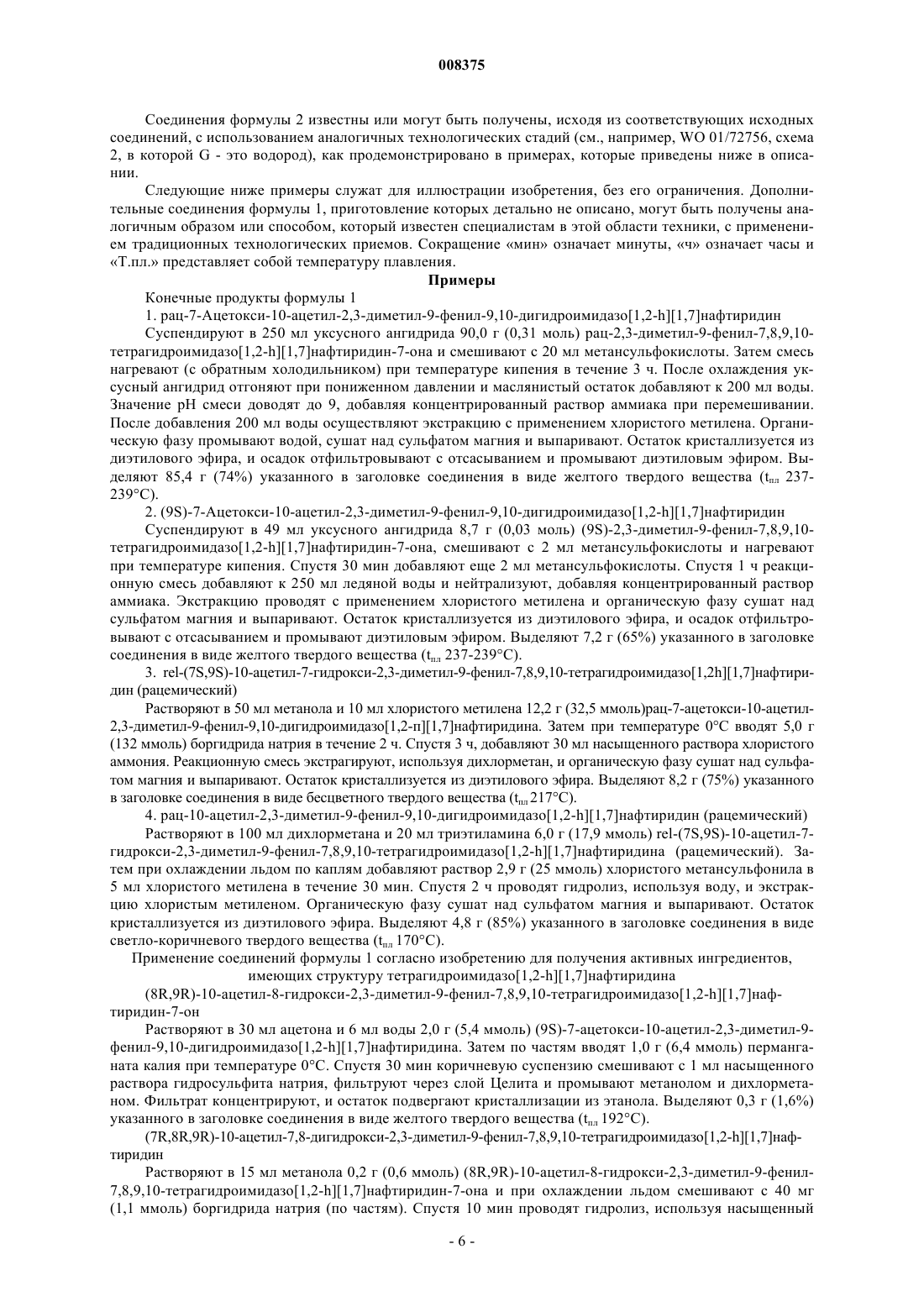 008375

Соединения формулы 2 известны или могут быть получены, исходя из соответствующих исходных соединений, с использованием аналогичных технологических стадий (см., например, WO 01/72756, схема 2, в которой G - это водород), как продемонстрировано в примерах, которые приведены ниже в описании.

Следующие ниже примеры служат для иллюстрации изобретения, без его ограничения. Дополнительные соединения формулы 1, приготовление которых детально не описано, могут быть получены аналогичным образом или способом, который известен специалистам в этой области техники, с применением традиционных технологических приемов. Сокращение «мин» означает минуты, «ч» означает часы и «Т.пл.» представляет собой температуру плавления.

Примеры

Конечные продукты формулы 1

1. рац-7-Ацетокси-10-ацетил-2,3-диметил-9-фенил-9,10-дигидроимидазо[1,2-h][1,7]нафтиридин

Суспендируют в 250 мл уксусного ангидрида 90,0 г (0,31 моль) рац-2,3-диметил-9-фенил-7,8,9,10-тетрагидроимидазо[1,2-h][1,7]нафтиридин-7-она и смешивают с 20 мл метансульфокислоты. Затем смесь нагревают (с обратным холодильником) при температуре кипения в течение 3 ч. После охлаждения уксусный ангидрид отгоняют при пониженном давлении и маслянистый остаток добавляют к 200 мл воды. Значение pH смеси доводят до 9, добавляя концентрированный раствор аммиака при перемешивании. После добавления 200 мл воды осуществляют экстракцию с применением хлористого метилена. Органическую фазу промывают водой, сушат над сульфатом магния и выпаривают. Остаток кристаллизуется из диэтилового эфира, и осадок отфильтровывают с отсасыванием и промывают диэтиловым эфиром. Выделяют 85,4 г (74%) указанного в заголовке соединения в виде желтого твердого вещества ($t_{пл}$ 237-239°C).

2. (9S)-7-Ацетокси-10-ацетил-2,3-диметил-9-фенил-9,10-дигидроимидазо[1,2-h][1,7]нафтиридин

Суспендируют в 49 мл уксусного ангидрида 8,7 г (0,03 моль) (9S)-2,3-диметил-9-фенил-7,8,9,10-тетрагидроимидазо[1,2-h][1,7]нафтиридин-7-она, смешивают с 2 мл метансульфокислоты и нагревают при температуре кипения. Спустя 30 мин добавляют еще 2 мл метансульфокислоты. Спустя 1 ч реакционную смесь добавляют к 250 мл ледяной воды и нейтрализуют, добавляя концентрированный раствор аммиака. Экстракцию проводят с применением хлористого метилена и органическую фазу сушат над сульфатом магния и выпаривают. Остаток кристаллизуется из диэтилового эфира, и осадок отфильтровывают с отсасыванием и промывают диэтиловым эфиром. Выделяют 7,2 г (65%) указанного в заголовке соединения в виде желтого твердого вещества ($t_{пл}$ 237-239°C).

3. rel-(7S,9S)-10-ацетил-7-гидрокси-2,3-диметил-9-фенил-7,8,9,10-тетрагидроимидазо[1,2h][1,7]нафтиридин (рацемический)

Растворяют в 50 мл метанола и 10 мл хлористого метилена 12,2 г (32,5 ммоль)рац-7-ацетокси-10-ацетил-2,3-диметил-9-фенил-9,10-дигидроимидазо[1,2-п][1,7]нафтиридина. Затем при температуре 0°C вводят 5,0 г (132 ммоль) боргидрида натрия в течение 2 ч. Спустя 3 ч, добавляют 30 мл насыщенного раствора хлористого аммония. Реакционную смесь экстрагируют, используя дихлорметан, и органическую фазу сушат над сульфатом магния и выпаривают. Остаток кристаллизуется из диэтилового эфира. Выделяют 8,2 г (75%) указанного в заголовке соединения в виде бесцветного твердого вещества ($t_{пл}$ 217°C).

4. рац-10-ацетил-2,3-диметил-9-фенил-9,10-дигидроимидазо[1,2-h][1,7]нафтиридин (рацемический)

Растворяют в 100 мл дихлорметана и 20 мл триэтиламина 6,0 г (17,9 ммоль) rel-(7S,9S)-10-ацетил-7-гидрокси-2,3-диметил-9-фенил-7,8,9,10-тетрагидроимидазо[1,2-h][1,7]нафтиридина (рацемический). Затем при охлаждении льдом по каплям добавляют раствор 2,9 г (25 ммоль) хлористого метансульфонила в 5 мл хлористого метилена в течение 30 мин. Спустя 2 ч проводят гидролиз, используя воду, и экстракцию хлористым метиленом. Органическую фазу сушат над сульфатом магния и выпаривают. Остаток кристаллизуется из диэтилового эфира. Выделяют 4,8 г (85%) указанного в заголовке соединения в виде светло-коричневого твердого вещества ($t_{пл}$ 170°C).

Применение соединений формулы 1 согласно изобретению для получения активных ингредиентов, имеющих структуру тетрагидроимидазо[1,2-h][1,7]нафтиридина

(8R,9R)-10-ацетил-8-гидрокси-2,3-диметил-9-фенил-7,8,9,10-тетрагидроимидазо[1,2-h][1,7]нафтиридин-7-он

Растворяют в 30 мл ацетона и 6 мл воды 2,0 г (5,4 ммоль) (9S)-7-ацетокси-10-ацетил-2,3-диметил-9-фенил-9,10-дигидроимидазо[1,2-h][1,7]нафтиридина. Затем по частям вводят 1,0 г (6,4 ммоль) перманганата калия при температуре 0°C. Спустя 30 мин коричневую суспензию смешивают с 1 мл насыщенного раствора гидросульфита натрия, фильтруют через слой Целита и промывают метанолом и дихлорметаном. Фильтрат концентрируют, и остаток подвергают кристаллизации из этанола. Выделяют 0,3 г (1,6%) указанного в заголовке соединения в виде желтого твердого вещества ($t_{пл}$ 192°C).

(7R,8R,9R)-10-ацетил-7,8-дигидрокси-2,3-диметил-9-фенил-7,8,9,10-тетрагидроимидазо[1,2-h][1,7]нафтиридин

Растворяют в 15 мл метанола 0,2 г (0,6 ммоль) (8R,9R)-10-ацетил-8-гидрокси-2,3-диметил-9-фенил-7,8,9,10-тетрагидроимидазо[1,2-h][1,7]нафтиридин-7-она и при охлаждении льдом смешивают с 40 мг (1,1 ммоль) боргидрида натрия (по частям). Спустя 10 мин проводят гидролиз, используя насыщенный

- 6 -